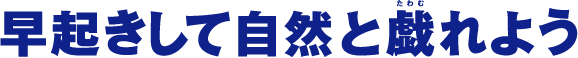 早起きして自然と戯(たわむ)れよう